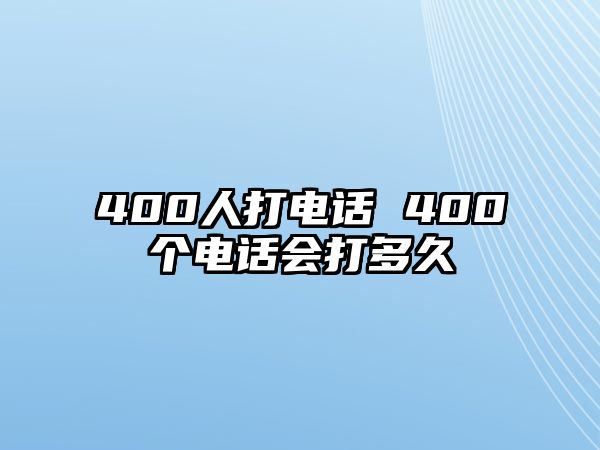 400人打电话 400个电话会打多久